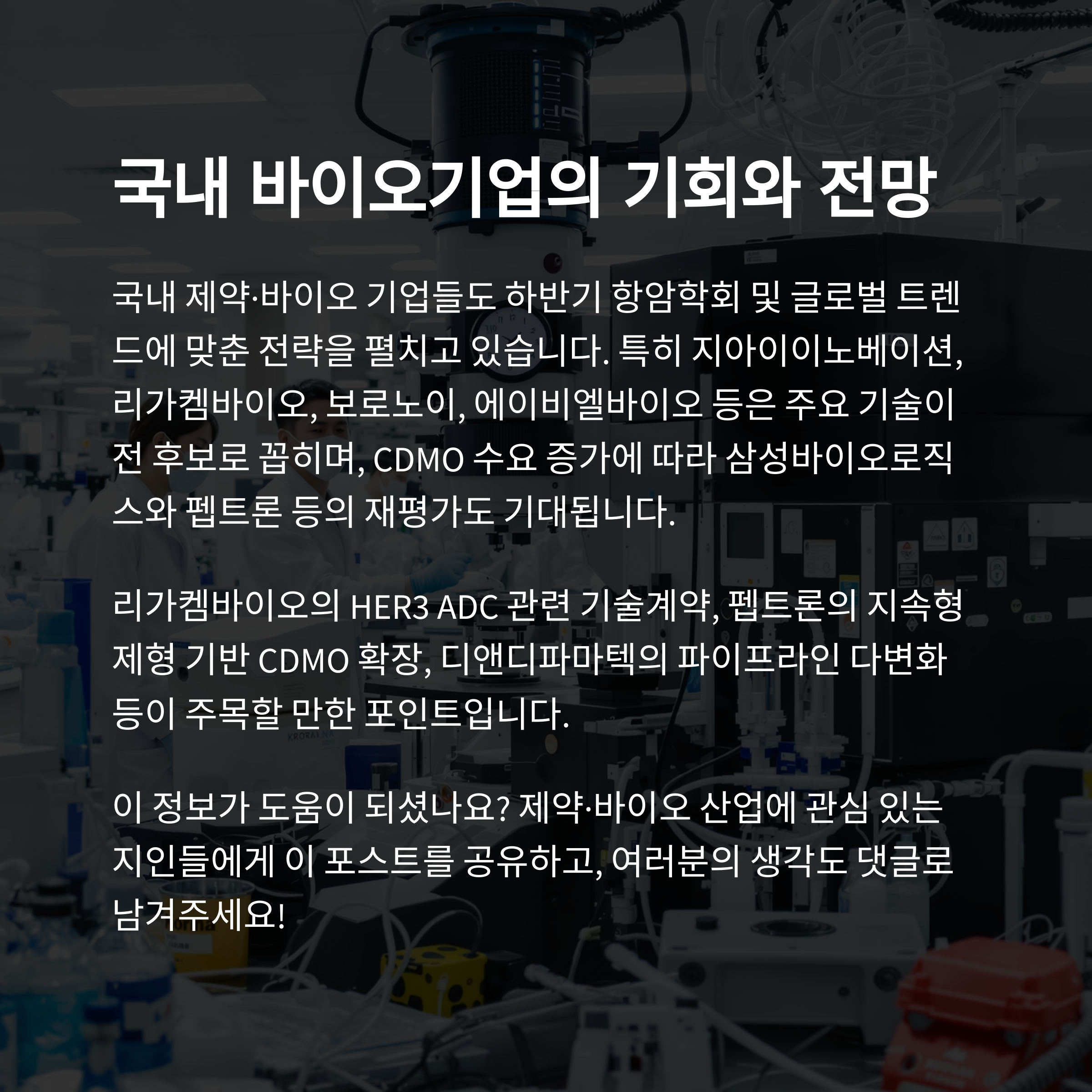 국내 바이오기업의 기회와 전망

국내 제약·바이오 기업들도 하반기 항암학회 및 글로벌 트렌드에 맞춘 전략을 펼치고 있습니다. 특히 지아이이노베이션, 리가켐바이오, 보로노이, 에이비엘바이오 등은 주요 기술이전 후보로 꼽히며, CDMO 수요 증가에 따라 삼성바이오로직스와 펩트론 등의 재평가도 기대됩니다.

리가켐바이오의 HER3 ADC 관련 기술계약, 펩트론의 지속형 제형 기반 CDMO 확장, 디앤디파마텍의 파이프라인 다변화 등이 주목할 만한 포인트입니다.

이 정보가 도움이 되셨나요? 제약·바이오 산업에 관심 있는 지인들에게 이 포스트를 공유하고, 여러분의 생각도 댓글로 남겨주세요!